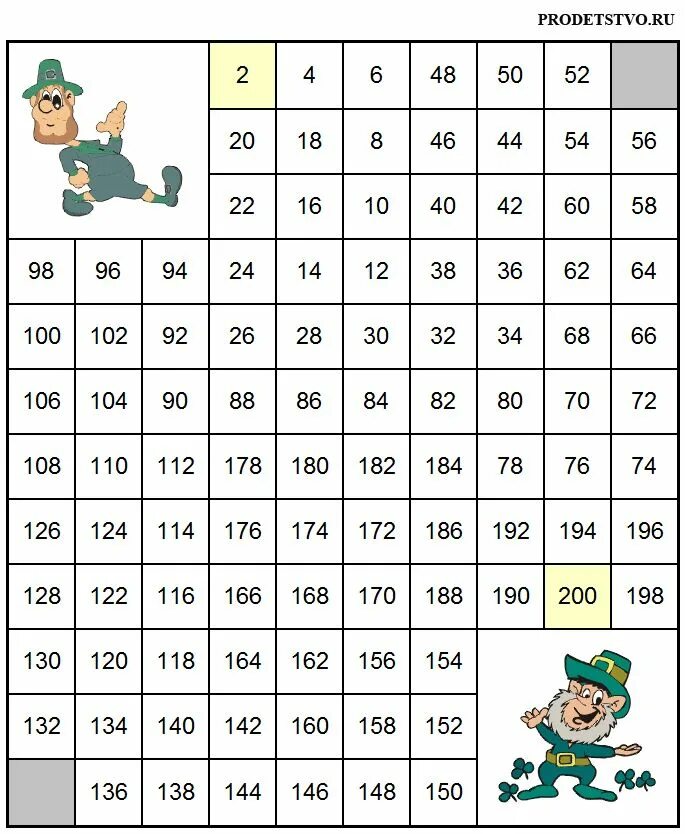 PRODETSTVO.RU

|  |  |  | 2 | 4 | 6 | 48 | 50 | 52 |  |
|---|---|---|---|---|---|---|---|---|---|
|  |  |  | 20 | 18 | 8 | 46 | 44 | 54 | 56 |
|  |  |  | 22 | 16 | 10 | 40 | 42 | 60 | 58 |
| 98 | 96 | 94 | 24 | 14 | 12 | 38 | 36 | 62 | 64 |
| 100 | 102 | 92 | 26 | 28 | 30 | 32 | 34 | 68 | 66 |
| 106 | 104 | 90 | 88 | 86 | 84 | 82 | 80 | 70 | 72 |
| 108 | 110 | 112 | 178 | 180 | 182 | 184 | 78 | 76 | 74 |
| 126 | 124 | 114 | 176 | 174 | 172 | 186 | 192 | 194 | 196 |
| 128 | 122 | 116 | 166 | 168 | 170 | 188 | 190 | 200 | 198 |
| 130 | 120 | 118 | 164 | 162 | 156 | 154 |  |  |  |
| 132 | 134 | 140 | 142 | 160 | 158 | 152 |  |  |  |
|  | 136 | 138 | 144 | 146 | 148 | 150 |  |  |  |